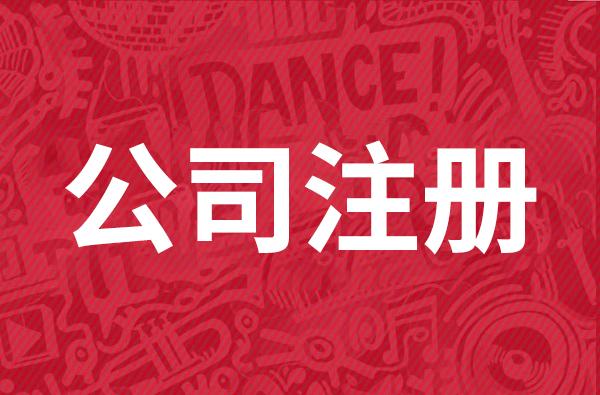 DANCE!

公司注册